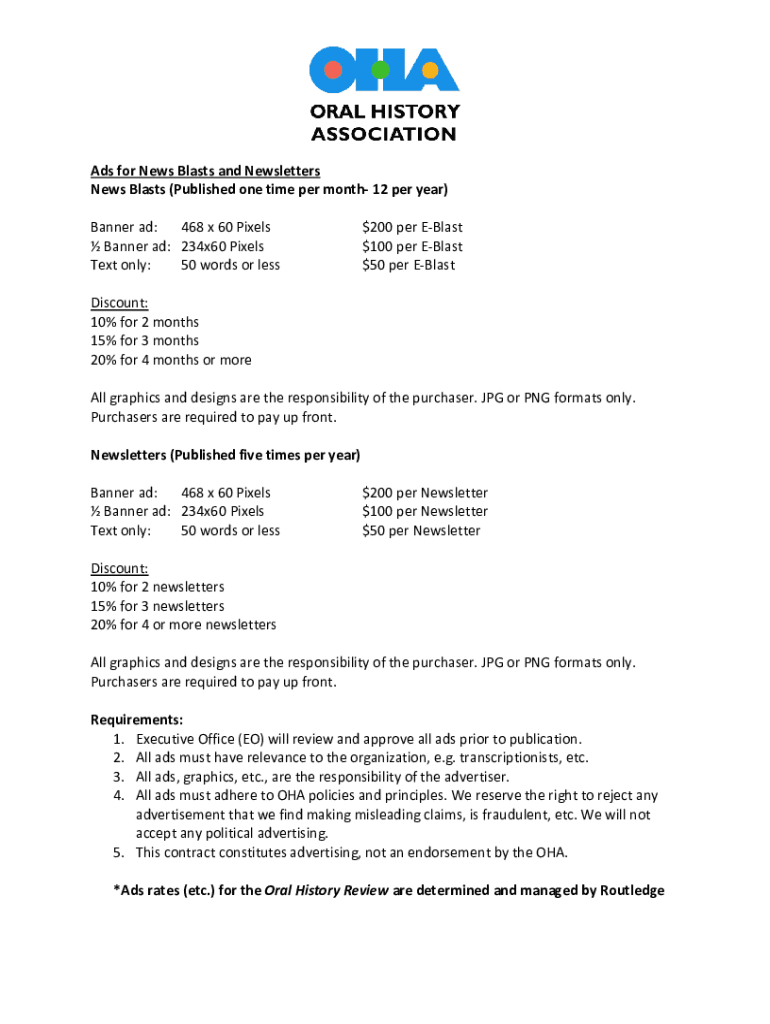 OHA
ORAL HISTORY ASSOCIATION

Ads for News Blasts and Newsletters
News Blasts (Published one time per month- 12 per year)

| | | |
|---|---|---|
| Banner ad: | 468 x 60 Pixels | \$200 per E-Blast |
| ½ Banner ad: | 234x60 Pixels | \$100 per E-Blast |
| Text only: | 50 words or less | \$50 per E-Blast |

Discount:
10% for 2 months
15% for 3 months
20% for 4 months or more

All graphics and designs are the responsibility of the purchaser. JPG or PNG formats only. Purchasers are required to pay up front.

Newsletters (Published five times per year)

| | | |
|---|---|---|
| Banner ad: | 468 x 60 Pixels | \$200 per Newsletter |
| ½ Banner ad: | 234x60 Pixels | \$100 per Newsletter |
| Text only: | 50 words or less | \$50 per Newsletter |

Discount:
10% for 2 newsletters
15% for 3 newsletters
20% for 4 or more newsletters

All graphics and designs are the responsibility of the purchaser. JPG or PNG formats only. Purchasers are required to pay up front.

Requirements:
1. Executive Office (EO) will review and approve all ads prior to publication.
2. All ads must have relevance to the organization, e.g. transcriptionists, etc.
3. All ads, graphics, etc., are the responsibility of the advertiser.
4. All ads must adhere to OHA policies and principles. We reserve the right to reject any advertisement that we find making misleading claims, is fraudulent, etc. We will not accept any political advertising.
5. This contract constitutes advertising, not an endorsement by the OHA.

*Ads rates (etc.) for the Oral History Review are determined and managed by Routledge